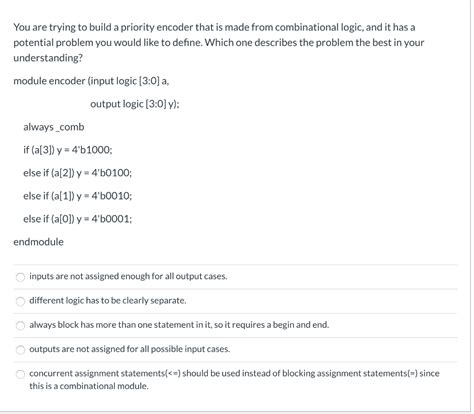 You are trying to build a priority encoder that is made from combinational logic, and it has a potential problem you would like to define. Which one describes the problem the best in your understanding?

module encoder (input logic [3:0] a,

output logic [3:0] y);

always_comb

if (a[3]) y = 4'b1000;

else if (a[2]) y = 4'b0100;

else if (a[1]) y = 4'b0010;

else if (a[0]) y = 4'b0001;

endmodule

inputs are not assigned enough for all output cases.

different logic has to be clearly separate.

always block has more than one statement in it, so it requires a begin and end.

outputs are not assigned for all possible input cases.

concurrent assignment statements(<=) should be used instead of blocking assignment statements(=) since this is a combinational module.